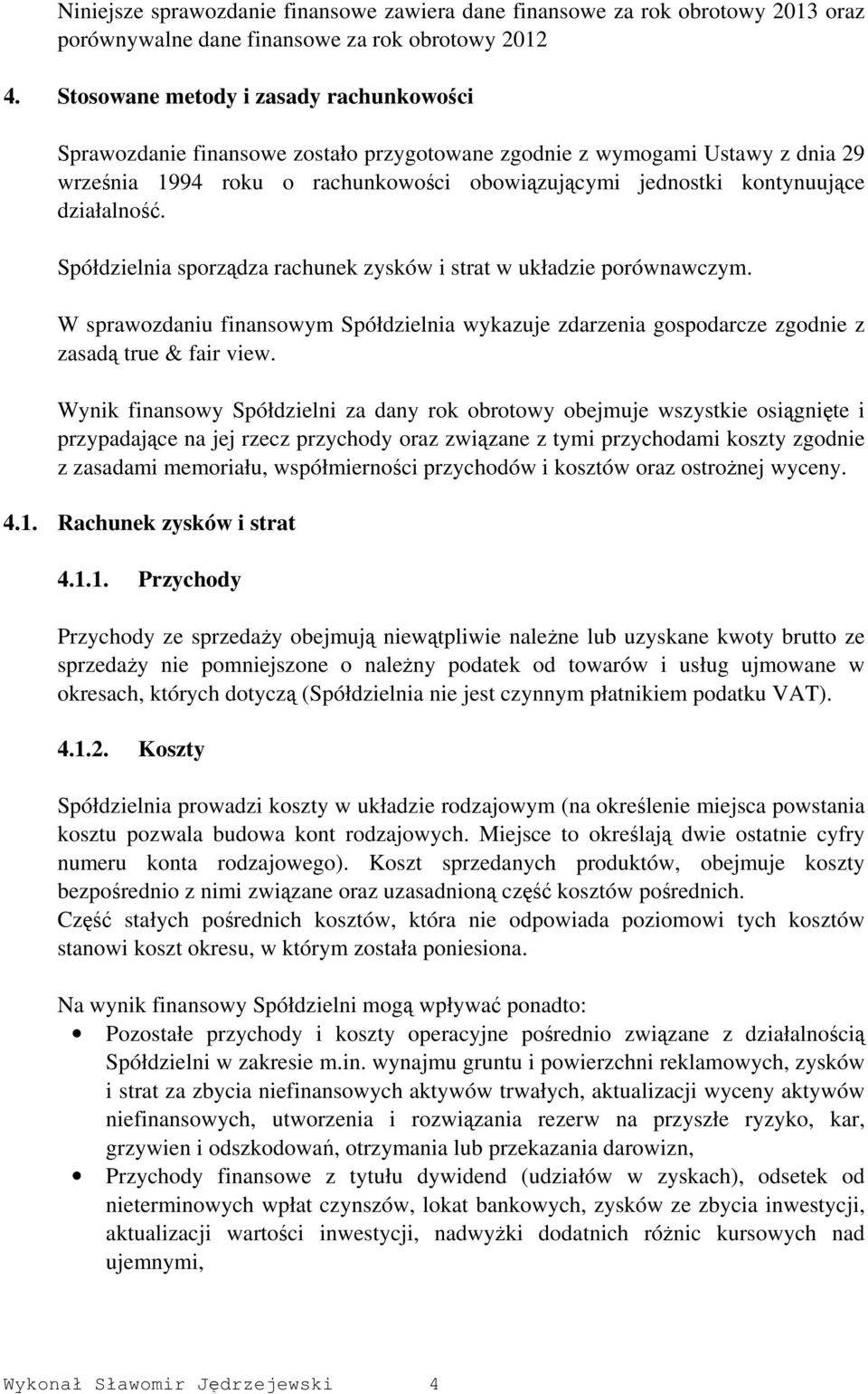 Niniejsze sprawozdanie finansowe zawiera dane finansowe za rok obrotowy 2013 oraz porównywalne dane finansowe za rok obrotowy 2012

4. Stosowane metody i zasady rachunkowości

Sprawozdanie finansowe zostało przygotowane zgodnie z wymogami Ustawy z dnia 29 września 1994 roku o rachunkowości obowiązującymi jednostki kontynuujące działalność.

Spółdzielnia sporządza rachunek zysków i strat w układzie porównawczym.

W sprawozdaniu finansowym Spółdzielnia wykazuje zdarzenia gospodarcze zgodnie z zasadą true & fair view.

Wynik finansowy Spółdzielni za dany rok obrotowy obejmuje wszystkie osiągnięte i przypadające na jej rzecz przychody oraz związane z tymi przychodami koszty zgodnie z zasadami memoriału, współmierności przychodów i kosztów oraz ostrożnej wyceny.

4.1. Rachunek zysków i strat

4.1.1. Przychody

Przychody ze sprzedaży obejmują niewątpliwie należne lub uzyskane kwoty brutto ze sprzedaży nie pomniejszone o należny podatek od towarów i usług ujmowane w okresach, których dotyczą (Spółdzielnia nie jest czynnym płatnikiem podatku VAT).

4.1.2. Koszty

Spółdzielnia prowadzi koszty w układzie rodzajowym (na określenie miejsca powstania kosztu pozwala budowa kont rodzajowych. Miejsce to określają dwie ostatnie cyfry numeru konta rodzajowego). Koszt sprzedanych produktów, obejmuje koszty bezpośrednio z nimi związane oraz uzasadnioną część kosztów pośrednich.
Część stałych pośrednich kosztów, która nie odpowiada poziomowi tych kosztów stanowi koszt okresu, w którym została poniesiona.

Na wynik finansowy Spółdzielni mogą wpływać ponadto:
• Pozostałe przychody i koszty operacyjne pośrednio związane z działalnością Spółdzielni w zakresie m.in. wynajmu gruntu i powierzchni reklamowych, zysków i strat za zbycia niefinansowych aktywów trwałych, aktualizacji wyceny aktywów niefinansowych, utworzenia i rozwiązania rezerw na przyszłe ryzyko, kar, grzywien i odszkodowań, otrzymania lub przekazania darowizn,
• Przychody finansowe z tytułu dywidend (udziałów w zyskach), odsetek od nieterminowych wpłat czynszów, lokat bankowych, zysków ze zbycia inwestycji, aktualizacji wartości inwestycji, nadwyżki dodatnich różnic kursowych nad ujemnymi,

Wykonał Sławomir Jędrzejewski 4